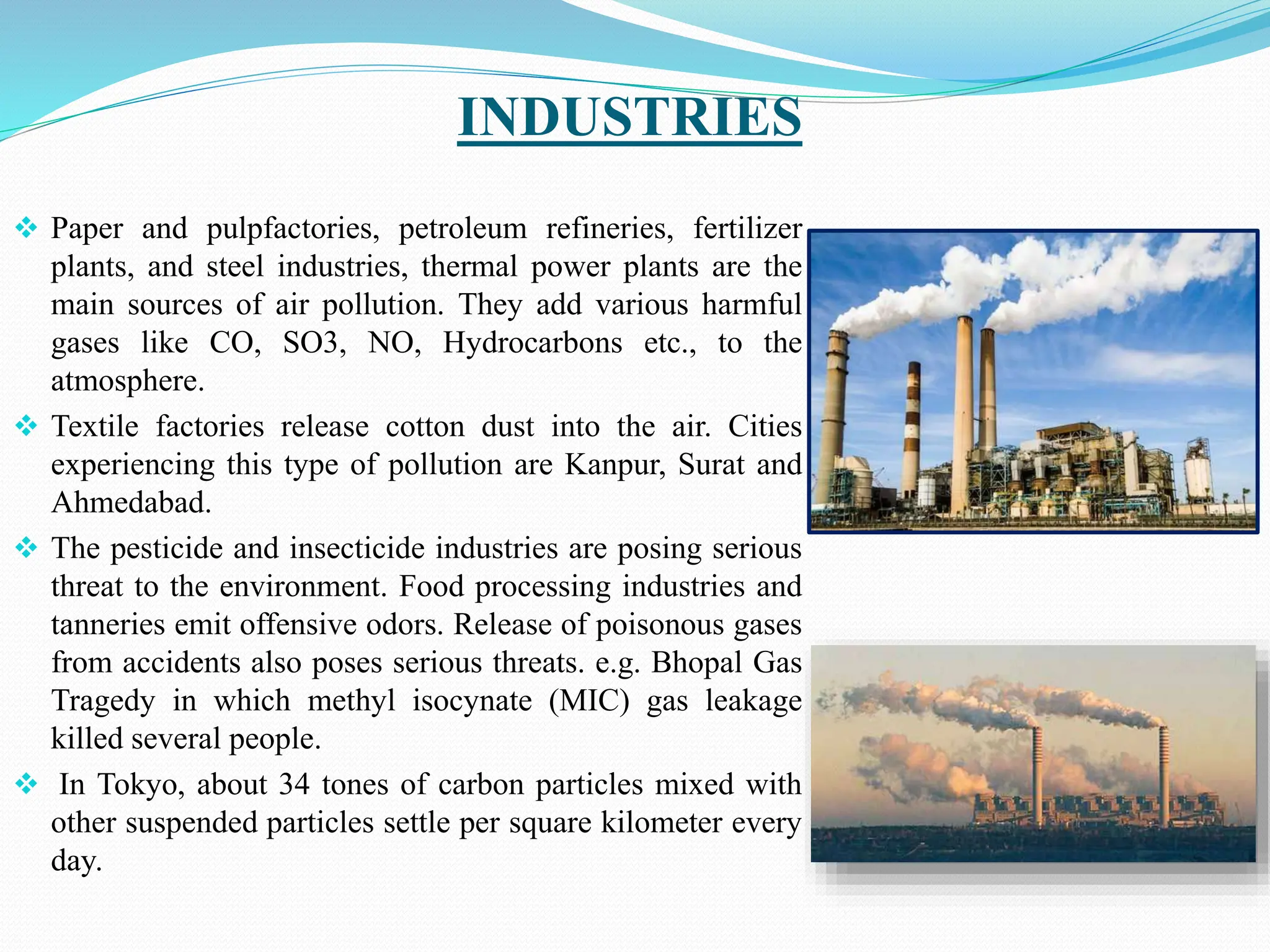 INDUSTRIES

❖ Paper and pulpfactories, petroleum refineries, fertilizer plants, and steel industries, thermal power plants are the main sources of air pollution. They add various harmful gases like CO, SO3, NO, Hydrocarbons etc., to the atmosphere.

❖ Textile factories release cotton dust into the air. Cities experiencing this type of pollution are Kanpur, Surat and Ahmedabad.

❖ The pesticide and insecticide industries are posing serious threat to the environment. Food processing industries and tanneries emit offensive odors. Release of poisonous gases from accidents also poses serious threats. e.g. Bhopal Gas Tragedy in which methyl isocynate (MIC) gas leakage killed several people.

❖ In Tokyo, about 34 tones of carbon particles mixed with other suspended particles settle per square kilometer every day.